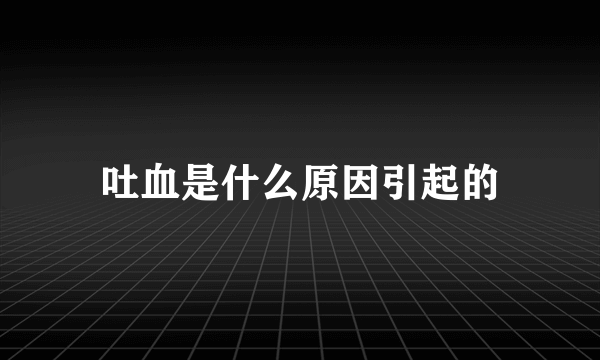 吐血是什么原因引起的